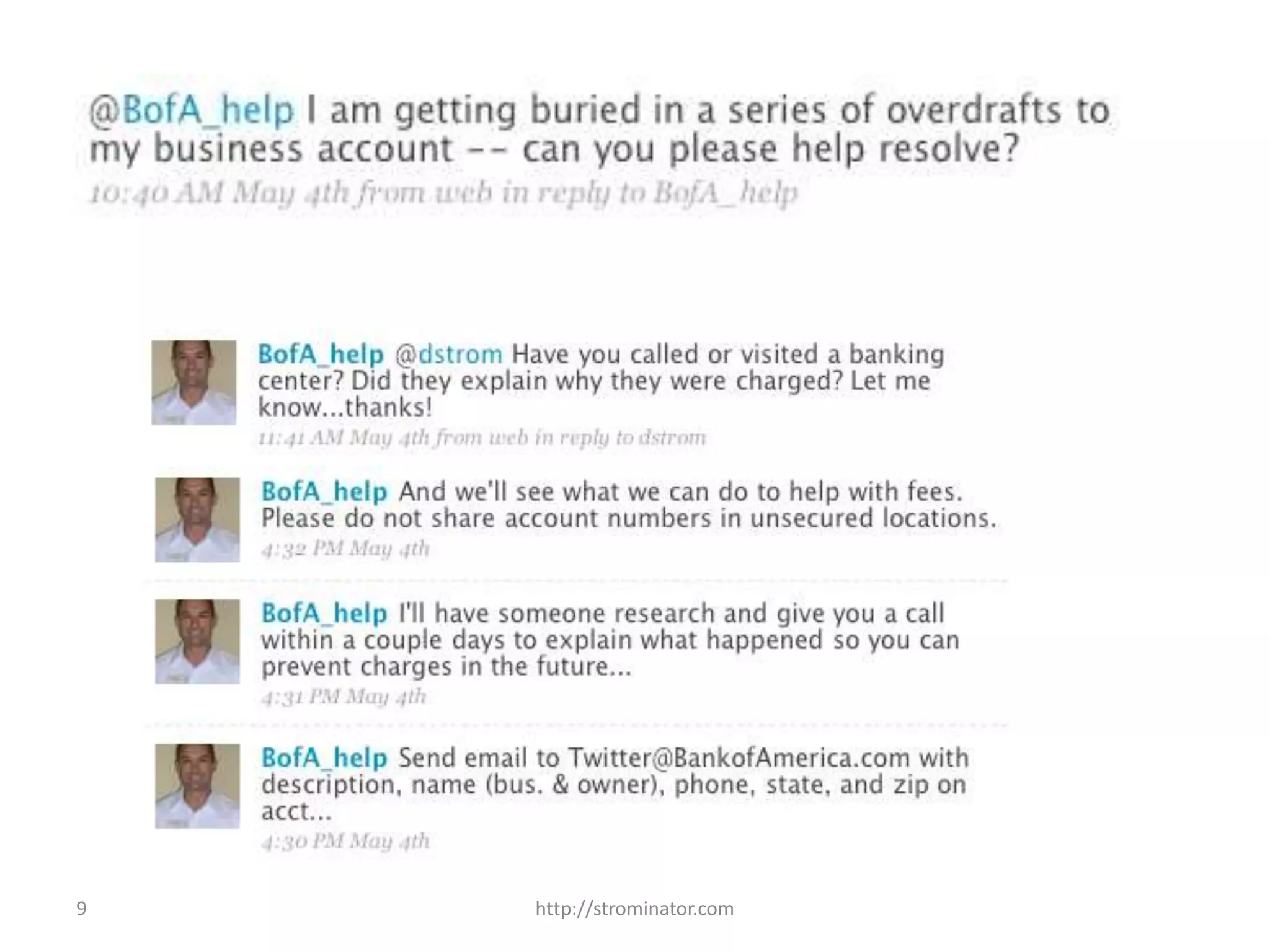 @BofA_help I am getting buried in a series of overdrafts to my business account -- can you please help resolve?

10:40 AM May 4th from web in reply to BofA_help

BofA_help @dstrom Have you called or visited a banking center? Did they explain why they were charged? Let me know...thanks!

11:41 AM May 4th from web in reply to dstrom

BofA_help And we'll see what we can do to help with fees. Please do not share account numbers in unsecured locations.

4:32 PM May 4th

BofA_help I'll have someone research and give you a call within a couple days to explain what happened so you can prevent charges in the future...

4:31 PM May 4th

BofA_help Send email to Twitter@BankofAmerica.com with description, name (bus. & owner), phone, state, and zip on acct...

4:30 PM May 4th

9

http://strominator.com